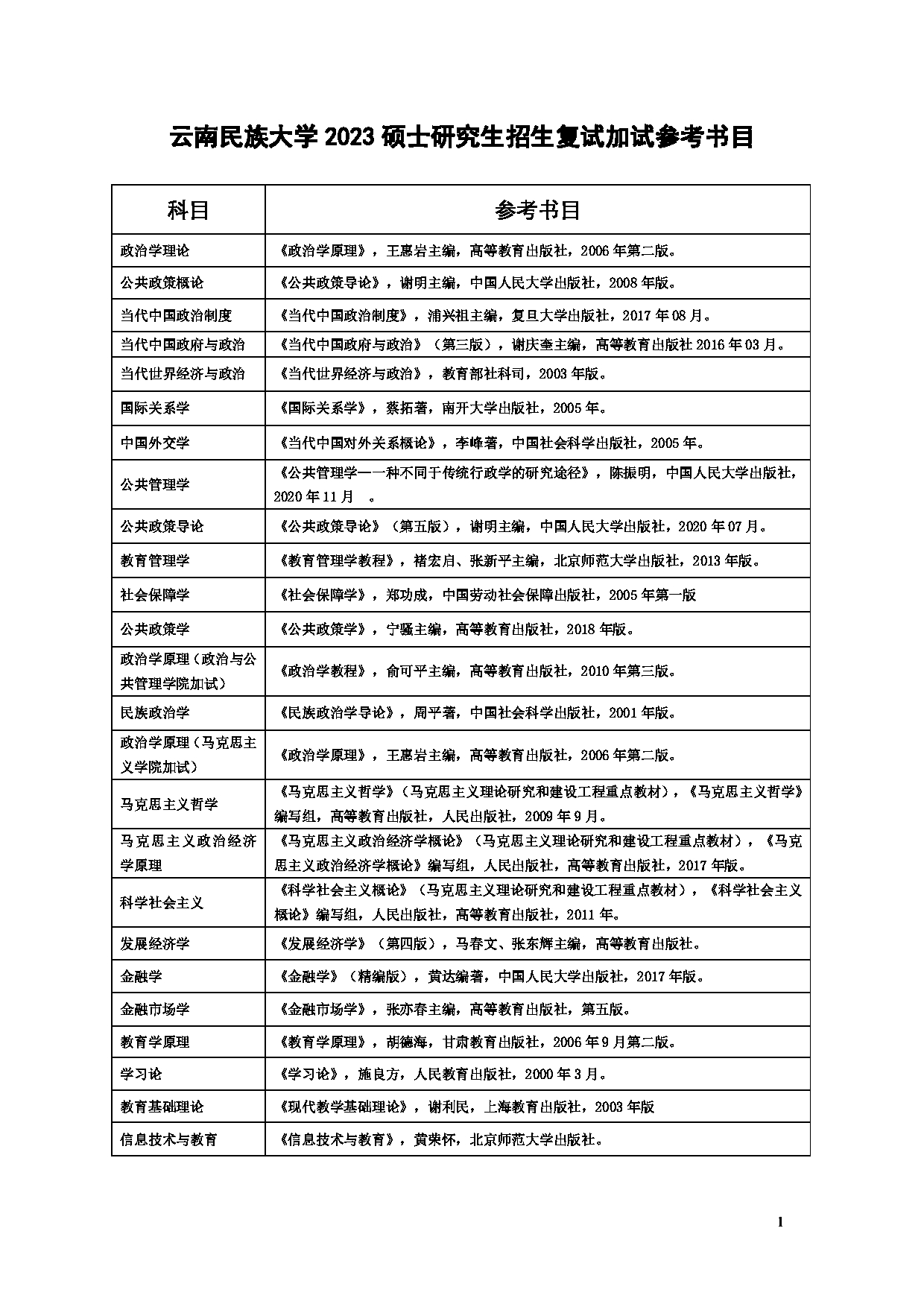 云南民族大学 2023 硕士研究生招生复试加试参考书目

| 科目 | 参考书目 |
|---|---|
| 政治学理论 | 《政治学原理》，王惠岩主编，高等教育出版社，2006 年第二版。 |
| 公共政策概论 | 《公共政策导论》，谢明主编，中国人民大学出版社，2008 年版。 |
| 当代中国政治制度 | 《当代中国政治制度》，浦兴祖主编，复旦大学出版社，2017 年 08 月。 |
| 当代中国政府与政治 | 《当代中国政府与政治》（第三版），谢庆奎主编，高等教育出版社 2016 年 03 月。 |
| 当代世界经济与政治 | 《当代世界经济与政治》，教育部社科司，2003 年版。 |
| 国际关系学 | 《国际关系学》，蔡拓著，南开大学出版社，2005 年。 |
| 中国外交学 | 《当代中国对外关系概论》，李峰著，中国社会科学出版社，2005 年。 |
| 公共管理学 | 《公共管理学——一种不同于传统行政学的研究途径》，陈振明，中国人民大学出版社，2020 年 11 月 。 |
| 公共政策导论 | 《公共政策导论》（第五版），谢明主编，中国人民大学出版社，2020 年 07 月。 |
| 教育管理学 | 《教育管理学教程》，褚宏启、张新平主编，北京师范大学出版社，2013 年版。 |
| 社会保障学 | 《社会保障学》，郑功成，中国劳动社会保障出版社，2005 年第一版 |
| 公共政策学 | 《公共政策学》，宁骚主编，高等教育出版社，2018 年版。 |
| 政治学原理（政治与公共管理学院加试） | 《政治学教程》，俞可平主编，高等教育出版社，2010 年第三版。 |
| 民族政治学 | 《民族政治学导论》，周平著，中国社会科学出版社，2001 年版。 |
| 政治学原理（马克思主义学院加试） | 《政治学原理》，王惠岩主编，高等教育出版社，2006 年第二版。 |
| 马克思主义哲学 | 《马克思主义哲学》（马克思主义理论研究和建设工程重点教材），《马克思主义哲学》编写组，高等教育出版社，人民出版社，2009 年 9 月。 |
| 马克思主义政治经济学原理 | 《马克思主义政治经济学概论》（马克思主义理论研究和建设工程重点教材），《马克思主义政治经济学概论》编写组，人民出版社，高等教育出版社，2017 年版。 |
| 科学社会主义 | 《科学社会主义概论》（马克思主义理论研究和建设工程重点教材），《科学社会主义概论》编写组，人民出版社，高等教育出版社，2011 年。 |
| 发展经济学 | 《发展经济学》（第四版），马春文、张东辉主编，高等教育出版社。 |
| 金融学 | 《金融学》（精编版），黄达编著，中国人民大学出版社，2017 年版。 |
| 金融市场学 | 《金融市场学》，张亦春主编，高等教育出版社，第五版。 |
| 教育学原理 | 《教育学原理》，胡德海，甘肃教育出版社，2006 年 9 月第二版。 |
| 学习论 | 《学习论》，施良方，人民教育出版社，2000 年 3 月。 |
| 教育基础理论 | 《现代教学基础理论》，谢利民，上海教育出版社，2003 年版 |
| 信息技术与教育 | 《信息技术与教育》，黄荣怀，北京师范大学出版社。 |

1